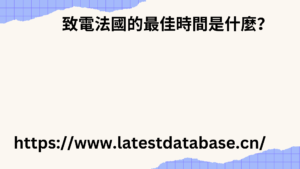 致電法國的最佳時間是什麼?

https://www.latestdatabase.cn/